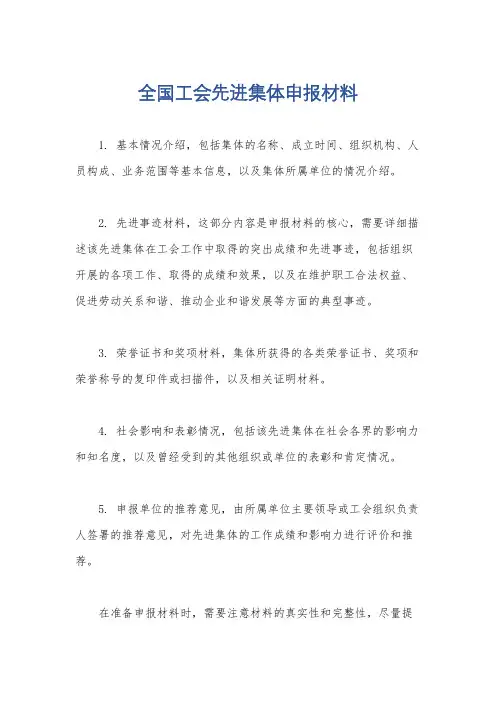 全国工会先进集体申报材料

1. 基本情况介绍，包括集体的名称、成立时间、组织机构、人员构成、业务范围等基本信息，以及集体所属单位的情况介绍。

2. 先进事迹材料，这部分内容是申报材料的核心，需要详细描述该先进集体在工会工作中取得的突出成绩和先进事迹，包括组织开展的各项工作、取得的成绩和效果，以及在维护职工合法权益、促进劳动关系和谐、推动企业和谐发展等方面的典型事迹。

3. 荣誉证书和奖项材料，集体所获得的各类荣誉证书、奖项和荣誉称号的复印件或扫描件，以及相关证明材料。

4. 社会影响和表彰情况，包括该先进集体在社会各界的影响力和知名度，以及曾经受到的其他组织或单位的表彰和肯定情况。

5. 申报单位的推荐意见，由所属单位主要领导或工会组织负责人签署的推荐意见，对先进集体的工作成绩和影响力进行评价和推荐。

在准备申报材料时，需要注意材料的真实性和完整性，尽量提